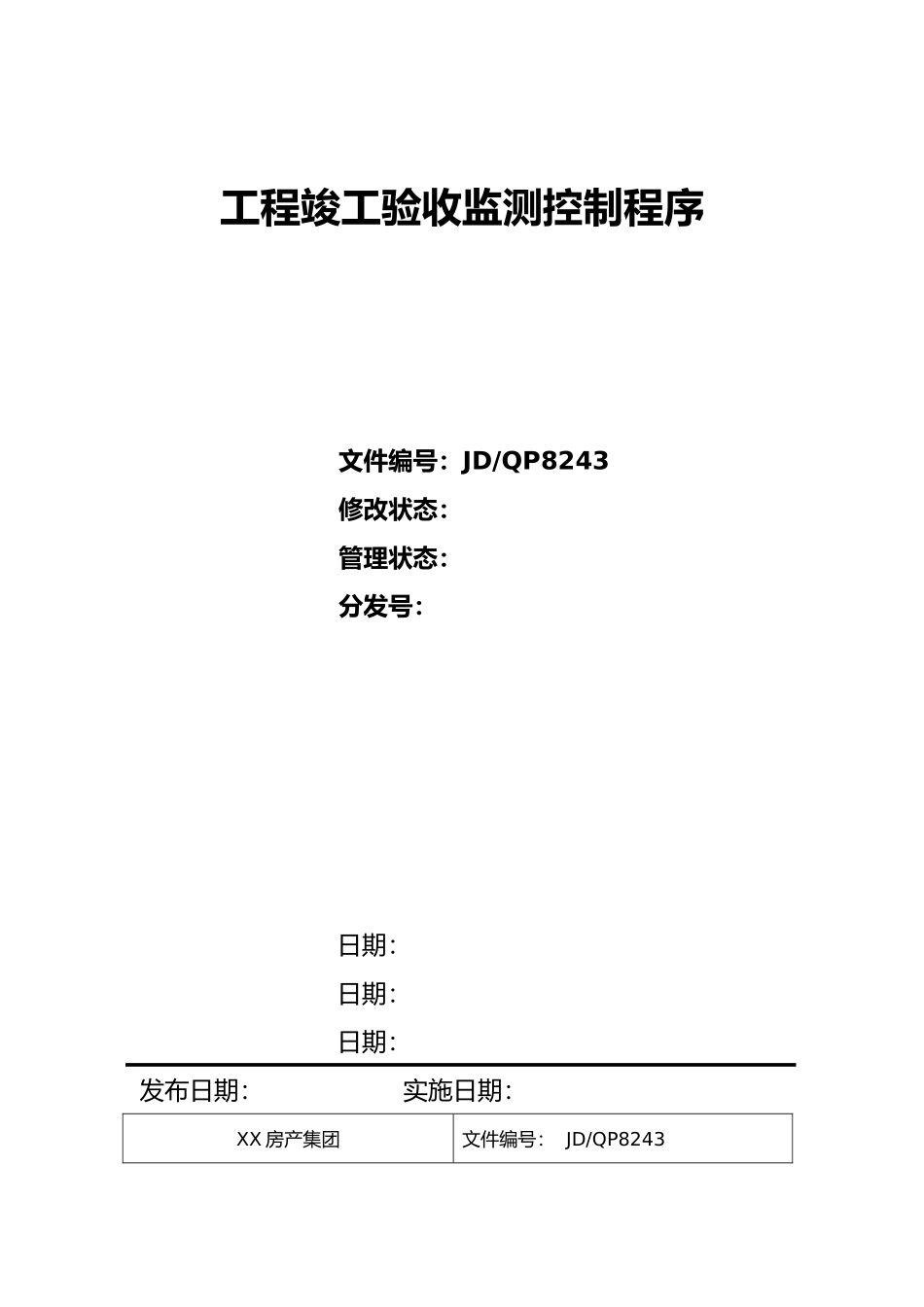 工程竣工验收监测控制程序

文件编号：JD/QP8243
修改状态：
管理状态：
分发号：

日期：
日期：
日期：

发布日期：　　　　　实施日期：

| XX 房产集团 | 文件编号：　JD/QP8243 |
|---|---|